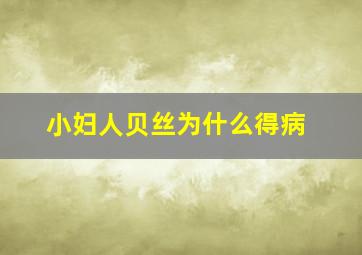 小妇人贝丝为什么得病